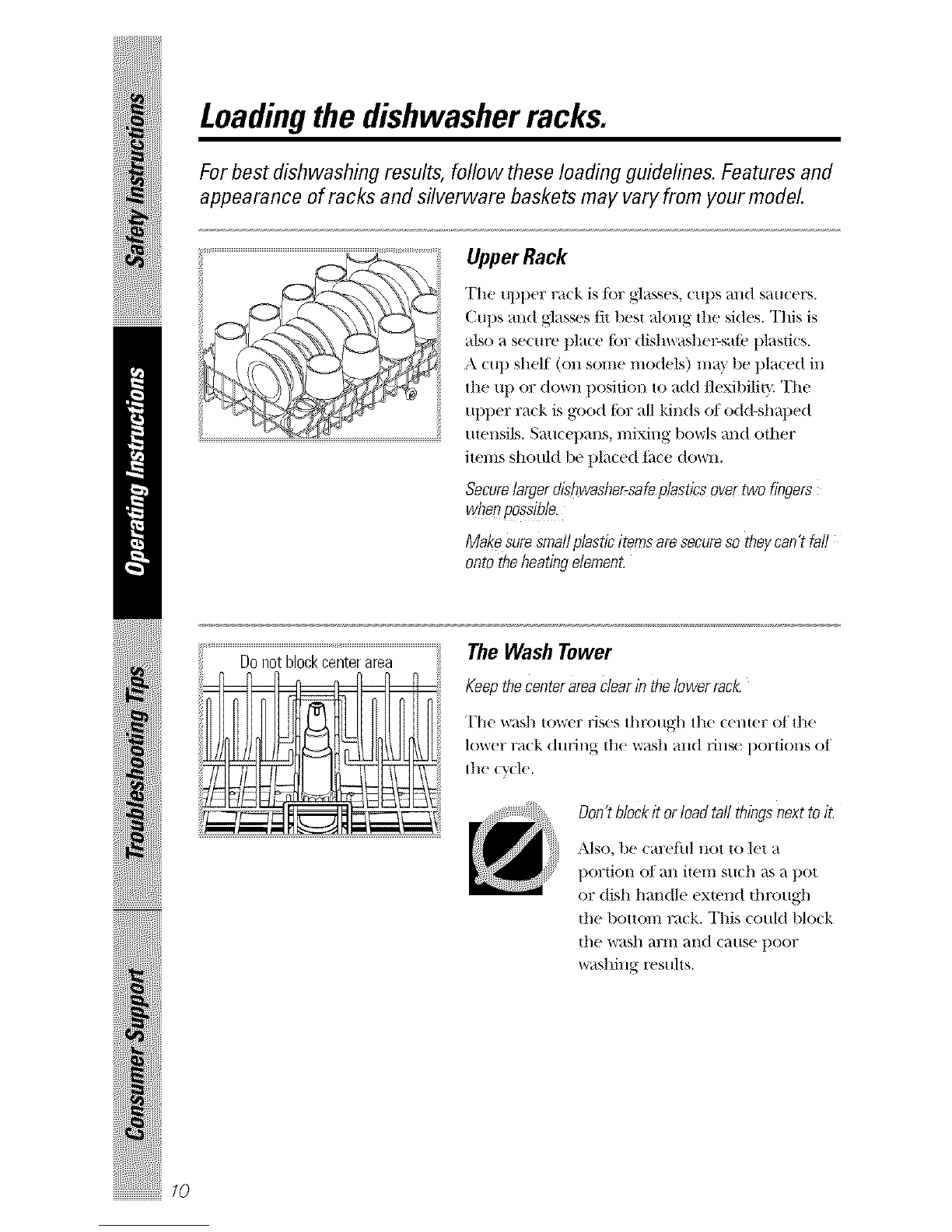 Safety Instructions

Operating Instructions

Troubleshooting Tips

Consumer Support

Loading the dishwasher racks.

For best dishwashing results, follow these loading guidelines. Features and appearance of racks and silverware baskets may vary from your model.

Upper Rack

The upper rack is for glasses, cups and saucers. Cups and glasses fit best along the sides. This is also a secure place for dishwasher-safe plastics. A cup shelf (on some models) may be placed in the up or down position to add flexibility. The upper rack is good for all kinds of odd-shaped utensils. Saucepans, mixing bowls and other items should be placed face down.

Secure larger dishwasher-safe plastics over two fingers when possible.

Make sure small plastic items are secure so they can't fall onto the heating element.

Do not block center area

The Wash Tower

Keep the center area clear in the lower rack.

The wash tower rises through the center of the lower rack during the wash and rinse portions of the cycle.

Don't block it or load tall things next to it.

Also, be careful not to let a portion of an item such as a pot or dish handle extend through the bottom rack. This could block the wash arm and cause poor washing results.

10